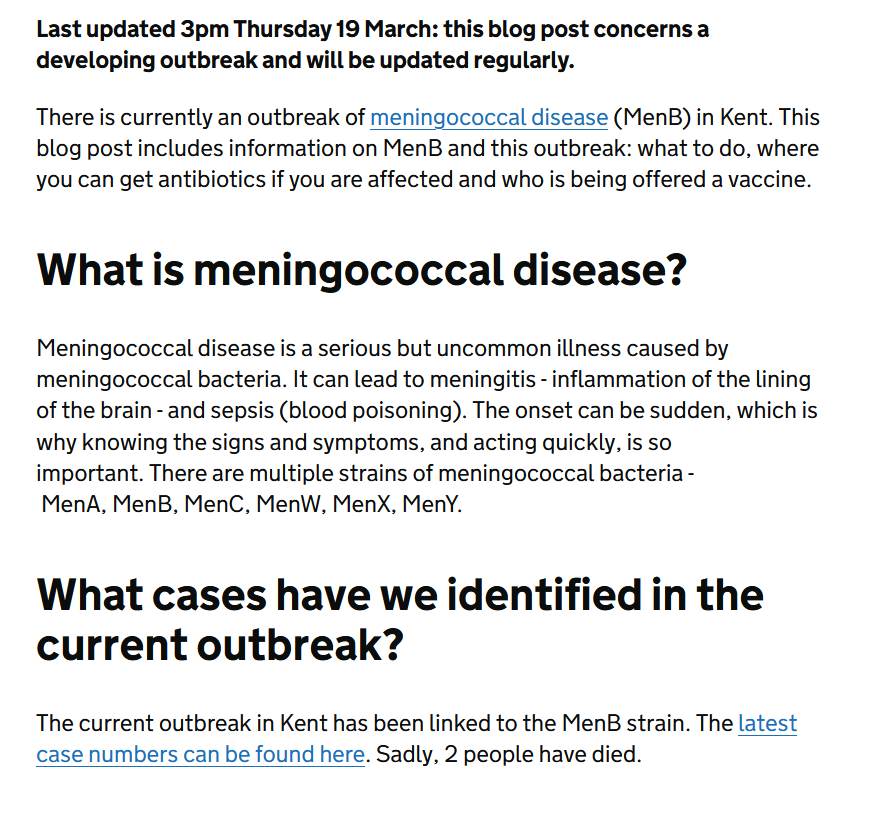 Last updated 3pm Thursday 19 March: this blog post concerns a developing outbreak and will be updated regularly.

There is currently an outbreak of meningococcal disease (MenB) in Kent. This blog post includes information on MenB and this outbreak: what to do, where you can get antibiotics if you are affected and who is being offered a vaccine.

What is meningococcal disease?

Meningococcal disease is a serious but uncommon illness caused by meningococcal bacteria. It can lead to meningitis - inflammation of the lining of the brain - and sepsis (blood poisoning). The onset can be sudden, which is why knowing the signs and symptoms, and acting quickly, is so important. There are multiple strains of meningococcal bacteria - MenA, MenB, MenC, MenW, MenX, MenY.

What cases have we identified in the current outbreak?

The current outbreak in Kent has been linked to the MenB strain. The latest case numbers can be found here. Sadly, 2 people have died.